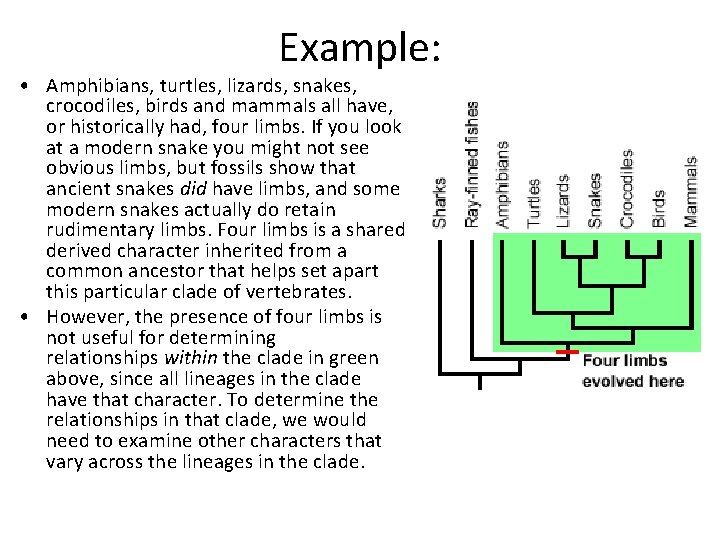 Example:

• Amphibians, turtles, lizards, snakes, crocodiles, birds and mammals all have, or historically had, four limbs. If you look at a modern snake you might not see obvious limbs, but fossils show that ancient snakes did have limbs, and some modern snakes actually do retain rudimentary limbs. Four limbs is a shared derived character inherited from a common ancestor that helps set apart this particular clade of vertebrates.
• However, the presence of four limbs is not useful for determining relationships within the clade in green above, since all lineages in the clade have that character. To determine the relationships in that clade, we would need to examine other characters that vary across the lineages in the clade.

Sharks
Ray-finned fishes
Amphibians
Turtles
Lizards
Snakes
Crocodiles
Birds
Mammals

Four limbs evolved here